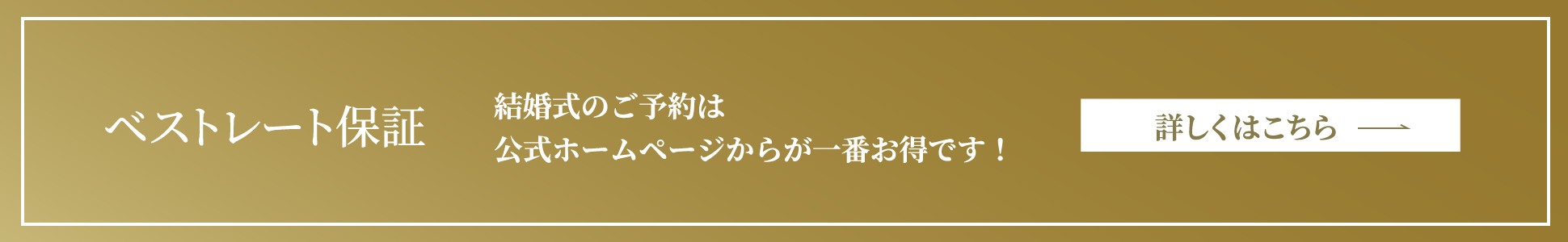 ベストレート保証

結婚式のご予約は
公式ホームページからが一番お得です！

詳しくはこちら